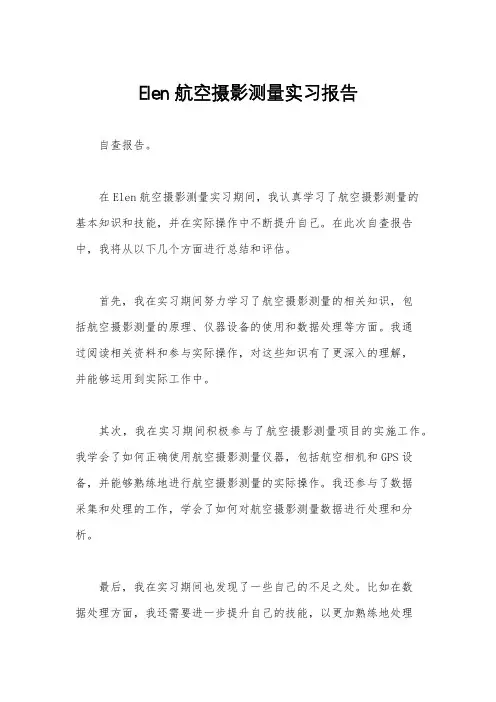 Elen 航空摄影测量实习报告

自查报告。

在 Elen 航空摄影测量实习期间，我认真学习了航空摄影测量的基本知识和技能，并在实际操作中不断提升自己。在此次自查报告中，我将从以下几个方面进行总结和评估。

首先，我在实习期间努力学习了航空摄影测量的相关知识，包括航空摄影测量的原理、仪器设备的使用和数据处理等方面。我通过阅读相关资料和参与实际操作，对这些知识有了更深入的理解，并能够运用到实际工作中。

其次，我在实习期间积极参与了航空摄影测量项目的实施工作。我学会了如何正确使用航空摄影测量仪器，包括航空相机和 GPS 设备，并能够熟练地进行航空摄影测量的实际操作。我还参与了数据采集和处理的工作，学会了如何对航空摄影测量数据进行处理和分析。

最后，我在实习期间也发现了一些自己的不足之处。比如在数据处理方面，我还需要进一步提升自己的技能，以更加熟练地处理